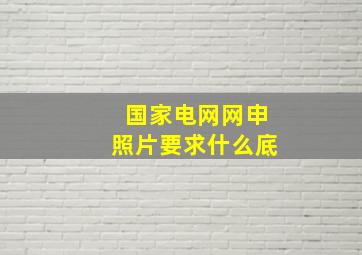 国家电网网申
照片要求什么底